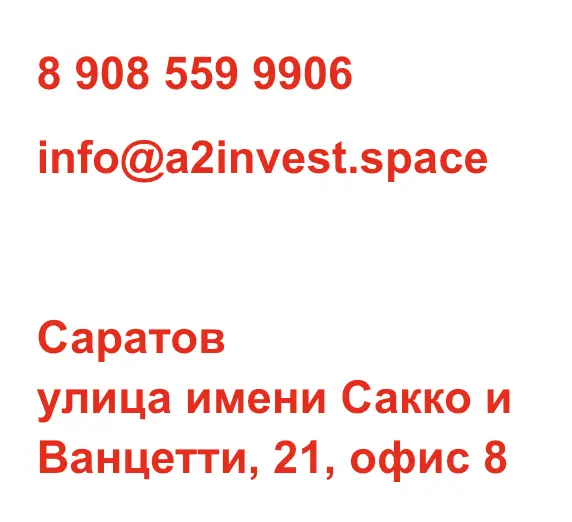 8 908 559 9906

info@a2invest.space

Саратов
улица имени Сакко и Ванцетти, 21, офис 8